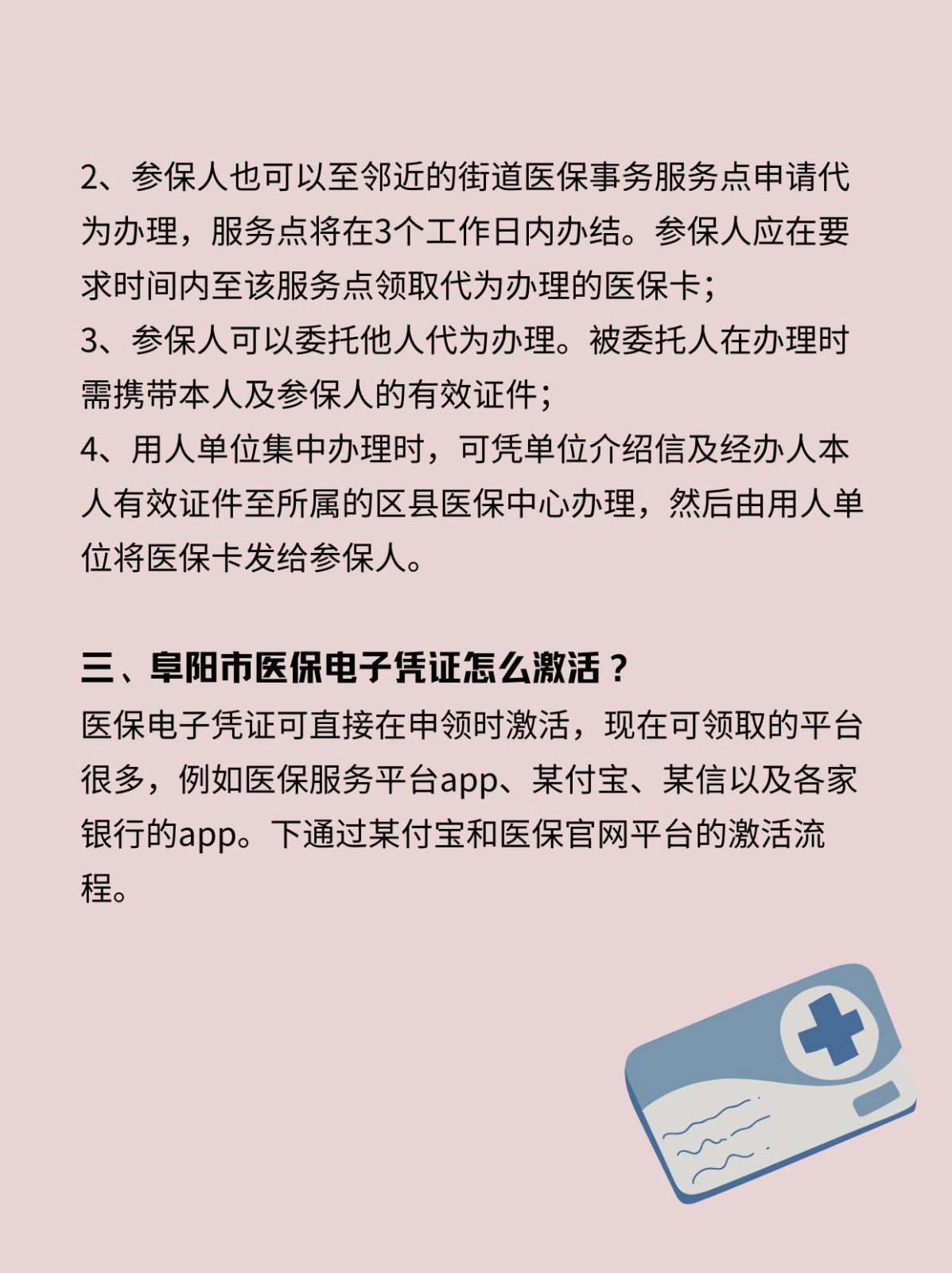 2、参保人也可以至邻近的街道医保事务服务点申请代为办理，服务点将在3个工作日内办结。参保人应在要求时间内至该服务点领取代为办理的医保卡；
3、参保人可以委托他人代为办理。被委托人在办理时需携带本人及参保人的有效证件；
4、用人单位集中办理时，可凭单位介绍信及经办人本人有效证件至所属的区县医保中心办理，然后由用人单位将医保卡发给参保人。

三、阜阳市医保电子凭证怎么激活？
医保电子凭证可直接在申领时激活，现在可领取的平台很多，例如医保服务平台app、某付宝、某信以及各家银行的app。下通过某付宝和医保官网平台的激活流程。